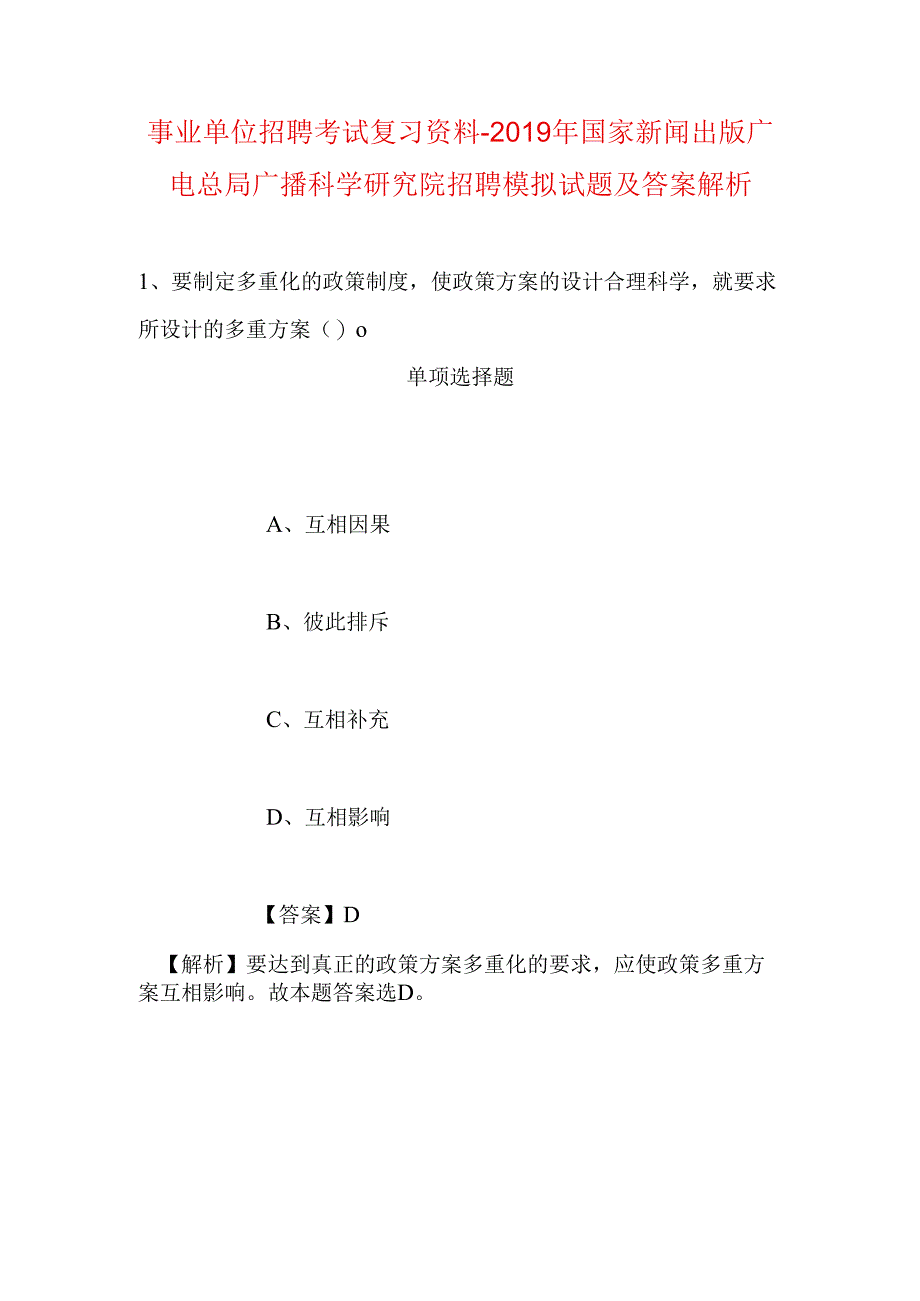 事业单位招聘考试复习资料-2019年国家新闻出版广电总局广播科学研究院招聘模拟试题及答案解析

1、要制定多重化的政策制度，使政策方案的设计合理科学，就要求所设计的多重方案（）o

单项选择题

A、互相因果

B、彼此排斥

C、互相补充

D、互相影响

【答案】D

【解析】要达到真正的政策方案多重化的要求，应使政策多重方案互相影响。故本题答案选D。